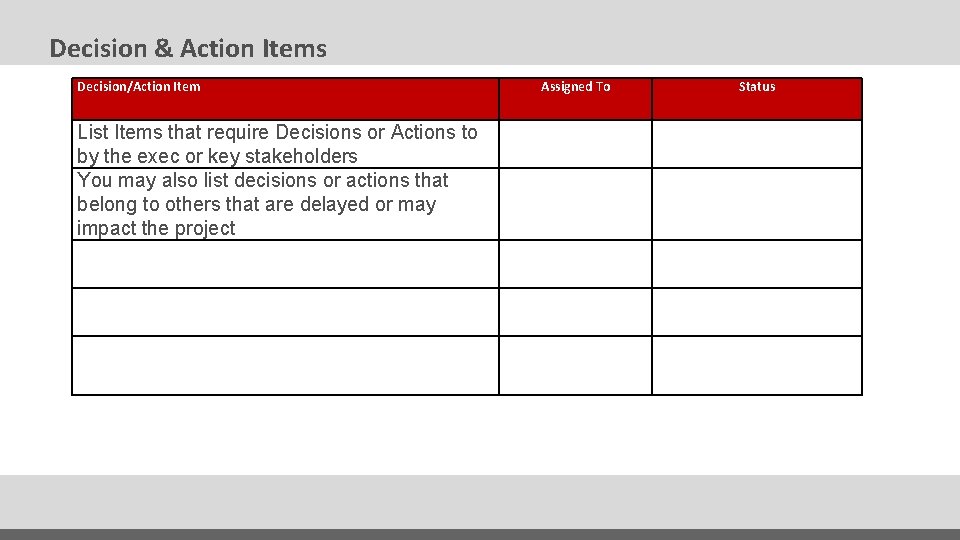 Decision & Action Items

| Decision/Action Item | Assigned To | Status |
|---|---|---|
| List Items that require Decisions or Actions to by the exec or key stakeholders | | |
| You may also list decisions or actions that belong to others that are delayed or may impact the project | | |
| | | |
| | | |
| | | |